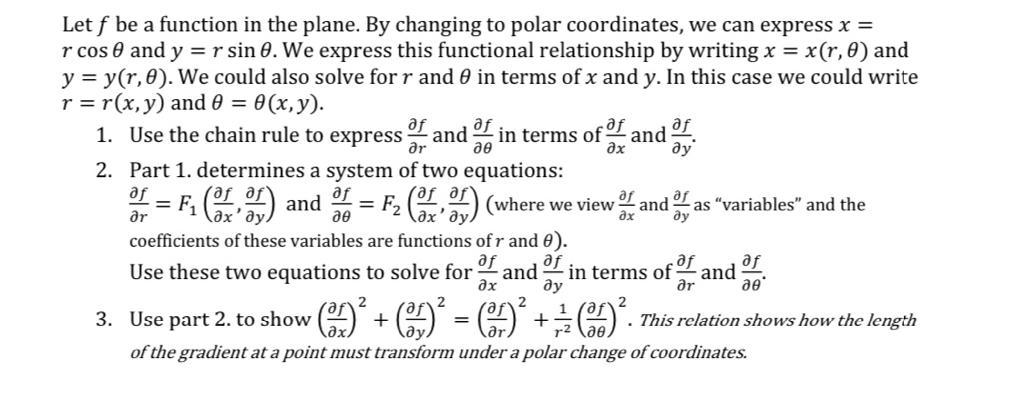 Let $f$ be a function in the plane. By changing to polar coordinates, we can express $x = r\cos\theta$ and $y = r\sin\theta$. We express this functional relationship by writing $x = x(r,\theta)$ and $y = y(r,\theta)$. We could also solve for $r$ and $\theta$ in terms of $x$ and $y$. In this case we could write $r = r(x,y)$ and $\theta = \theta(x,y)$.

1. Use the chain rule to express $\frac{\partial f}{\partial r}$ and $\frac{\partial f}{\partial \theta}$ in terms of $\frac{\partial f}{\partial x}$ and $\frac{\partial f}{\partial y}$.

2. Part 1. determines a system of two equations:
$\frac{\partial f}{\partial r} = F_1\left(\frac{\partial f}{\partial x}, \frac{\partial f}{\partial y}\right)$ and $\frac{\partial f}{\partial \theta} = F_2\left(\frac{\partial f}{\partial x}, \frac{\partial f}{\partial y}\right)$ (where we view $\frac{\partial f}{\partial x}$ and $\frac{\partial f}{\partial y}$ as "variables" and the coefficients of these variables are functions of $r$ and $\theta$).
Use these two equations to solve for $\frac{\partial f}{\partial x}$ and $\frac{\partial f}{\partial y}$ in terms of $\frac{\partial f}{\partial r}$ and $\frac{\partial f}{\partial \theta}$.

3. Use part 2. to show $\left(\frac{\partial f}{\partial x}\right)^2 + \left(\frac{\partial f}{\partial y}\right)^2 = \left(\frac{\partial f}{\partial r}\right)^2 + \frac{1}{r^2}\left(\frac{\partial f}{\partial \theta}\right)^2$. This relation shows how the length of the gradient at a point must transform under a polar change of coordinates.